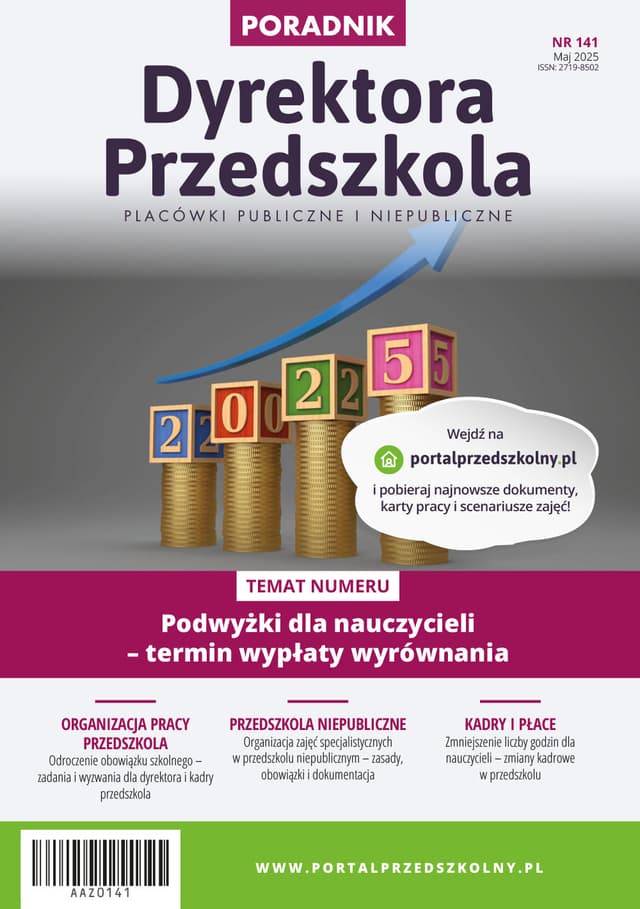 PORADNIK

NR 141
Maj 2025
ISSN: 2719-8502

Dyrektora Przedszkola

PLACÓWKI PUBLICZNE I NIEPUBLICZNE

2 2 0 0 2 2 5 5

Wejdź na
portalprzedszkolny.pl
i pobieraj najnowsze dokumenty, karty pracy i scenariusze zajęć!

TEMAT NUMERU

Podwyżki dla nauczycieli – termin wypłaty wyrównania

ORGANIZACJA PRACY PRZEDSZKOLA
Odroczenie obowiązku szkolnego – zadania i wyzwania dla dyrektora i kadry przedszkola

PRZEDSZKOLA NIEPUBLICZNE
Organizacja zajęć specjalistycznych w przedszkolu niepublicznym – zasady, obowiązki i dokumentacja

KADRY I PŁACE
Zmniejszenie liczby godzin dla nauczycieli – zmiany kadrowe w przedszkolu

AAZ0141

WWW.PORTALPRZEDSZKOLNY.PL